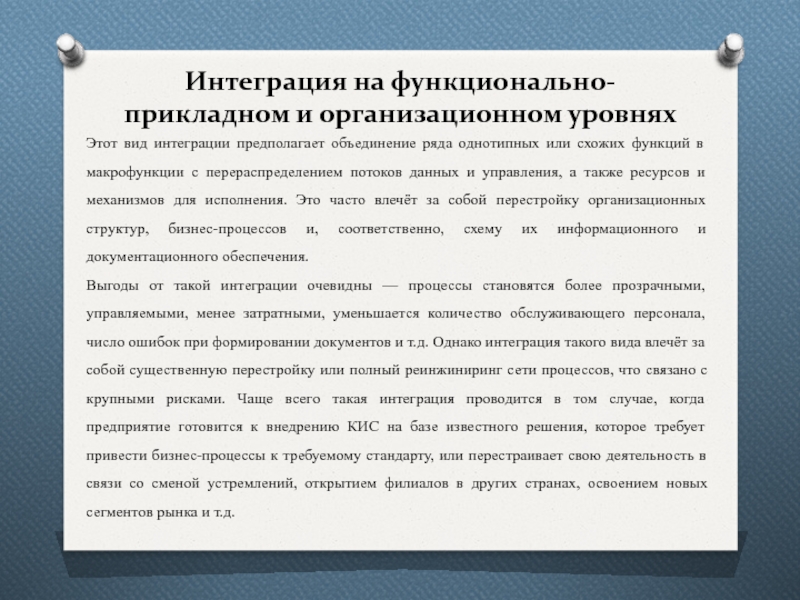 Интеграция на функционально-прикладном и организационном уровнях

Этот вид интеграции предполагает объединение ряда однотипных или схожих функций в макрофункции с перераспределением потоков данных и управления, а также ресурсов и механизмов для исполнения. Это часто влечёт за собой перестройку организационных структур, бизнес-процессов и, соответственно, схему их информационного и документационного обеспечения.

Выгоды от такой интеграции очевидны — процессы становятся более прозрачными, управляемыми, менее затратными, уменьшается количество обслуживающего персонала, число ошибок при формировании документов и т.д. Однако интеграция такого вида влечёт за собой существенную перестройку или полный реинжиниринг сети процессов, что связано с крупными рисками. Чаще всего такая интеграция проводится в том случае, когда предприятие готовится к внедрению КИС на базе известного решения, которое требует привести бизнес-процессы к требуемому стандарту, или перестраивает свою деятельность в связи со сменой устремлений, открытием филиалов в других странах, освоением новых сегментов рынка и т.д.